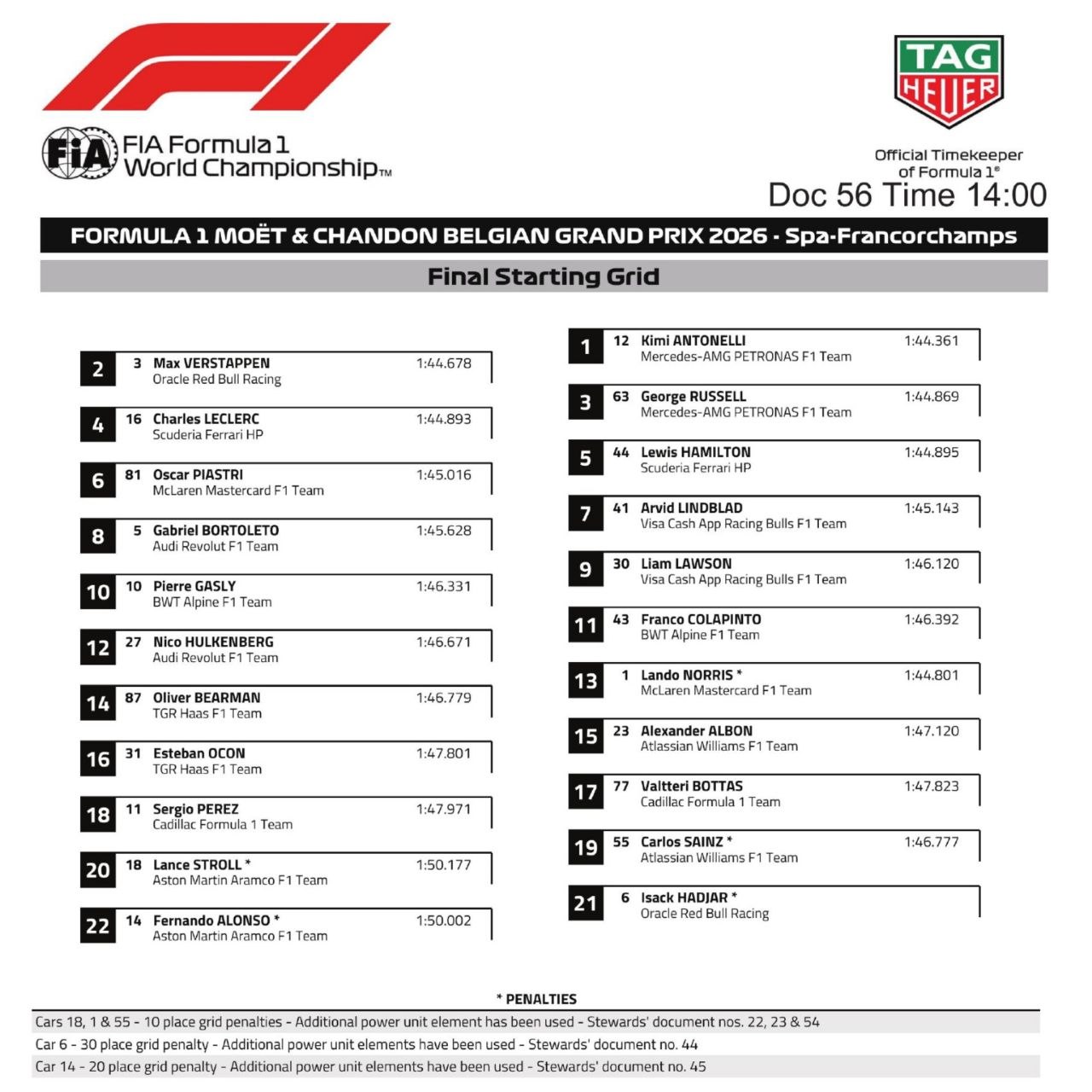 FIA Formula 1 World Championship™

TAG HEUER

Official Timekeeper of Formula 1®

Doc 56 Time 14:00

FORMULA 1 MOËT & CHANDON BELGIAN GRAND PRIX 2026 - Spa-Francorchamps

Final Starting Grid

2 3 Max VERSTAPPEN 1:44.678
Oracle Red Bull Racing

4 16 Charles LECLERC 1:44.893
Scuderia Ferrari HP

6 81 Oscar PIASTRI 1:45.016
McLaren Mastercard F1 Team

8 5 Gabriel BORTOLETO 1:45.628
Audi Revolut F1 Team

10 10 Pierre GASLY 1:46.331
BWT Alpine F1 Team

12 27 Nico HULKENBERG 1:46.671
Audi Revolut F1 Team

14 87 Oliver BEARMAN 1:46.779
TGR Haas F1 Team

16 31 Esteban OCON 1:47.801
TGR Haas F1 Team

18 11 Sergio PEREZ 1:47.971
Cadillac Formula 1 Team

20 18 Lance STROLL * 1:50.177
Aston Martin Aramco F1 Team

22 14 Fernando ALONSO * 1:50.002
Aston Martin Aramco F1 Team

1 12 Kimi ANTONELLI 1:44.361
Mercedes-AMG PETRONAS F1 Team

3 63 George RUSSELL 1:44.869
Mercedes-AMG PETRONAS F1 Team

5 44 Lewis HAMILTON 1:44.895
Scuderia Ferrari HP

7 41 Arvid LINDBLAD 1:45.143
Visa Cash App Racing Bulls F1 Team

9 30 Liam LAWSON 1:46.120
Visa Cash App Racing Bulls F1 Team

11 43 Franco COLAPINTO 1:46.392
BWT Alpine F1 Team

13 1 Lando NORRIS * 1:44.801
McLaren Mastercard F1 Team

15 23 Alexander ALBON 1:47.120
Atlassian Williams F1 Team

17 77 Valtteri BOTTAS 1:47.823
Cadillac Formula 1 Team

19 55 Carlos SAINZ * 1:46.777
Atlassian Williams F1 Team

21 6 Isack HADJAR *
Oracle Red Bull Racing

* PENALTIES

Cars 18, 1 & 55 - 10 place grid penalties - Additional power unit element has been used - Stewards' document nos. 22, 23 & 54

Car 6 - 30 place grid penalty - Additional power unit elements have been used - Stewards' document no. 44

Car 14 - 20 place grid penalty - Additional power unit elements have been used - Stewards' document no. 45